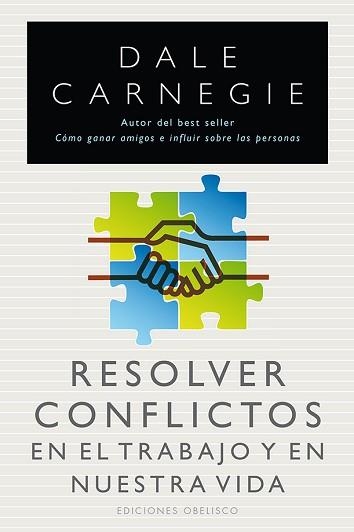 DALE
CARNEGIE

Autor del best seller
Cómo ganar amigos e influir sobre las personas

RESOLVER
CONFLICTOS
EN EL TRABAJO Y EN
NUESTRA VIDA

EDICIONES OBELISCO